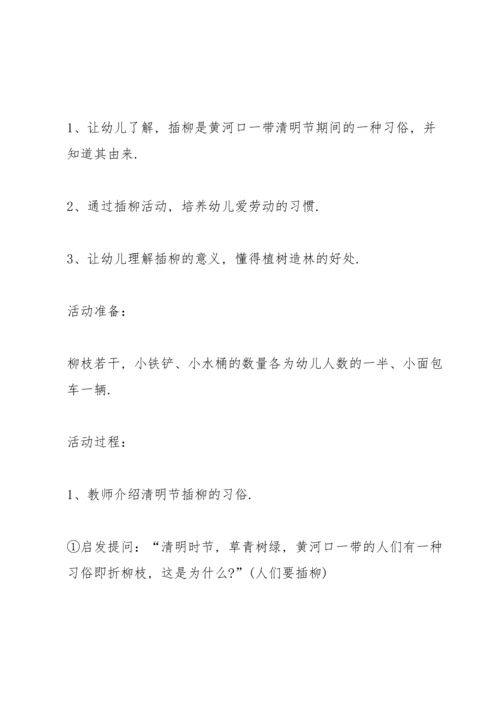 1、让幼儿了解，插柳是黄河口一带清明节期间的一种习俗，并知道其由来.

2、通过插柳活动，培养幼儿爱劳动的习惯.

3、让幼儿理解插柳的意义，懂得植树造林的好处.

活动准备：

柳枝若干，小铁铲、小水桶的数量各为幼儿人数的一半、小面包车一辆.

活动过程：

1、教师介绍清明节插柳的习俗.

①启发提问：“清明时节，草青树绿，黄河口一带的人们有一种习俗即折柳枝，这是为什么?”(人们要插柳)